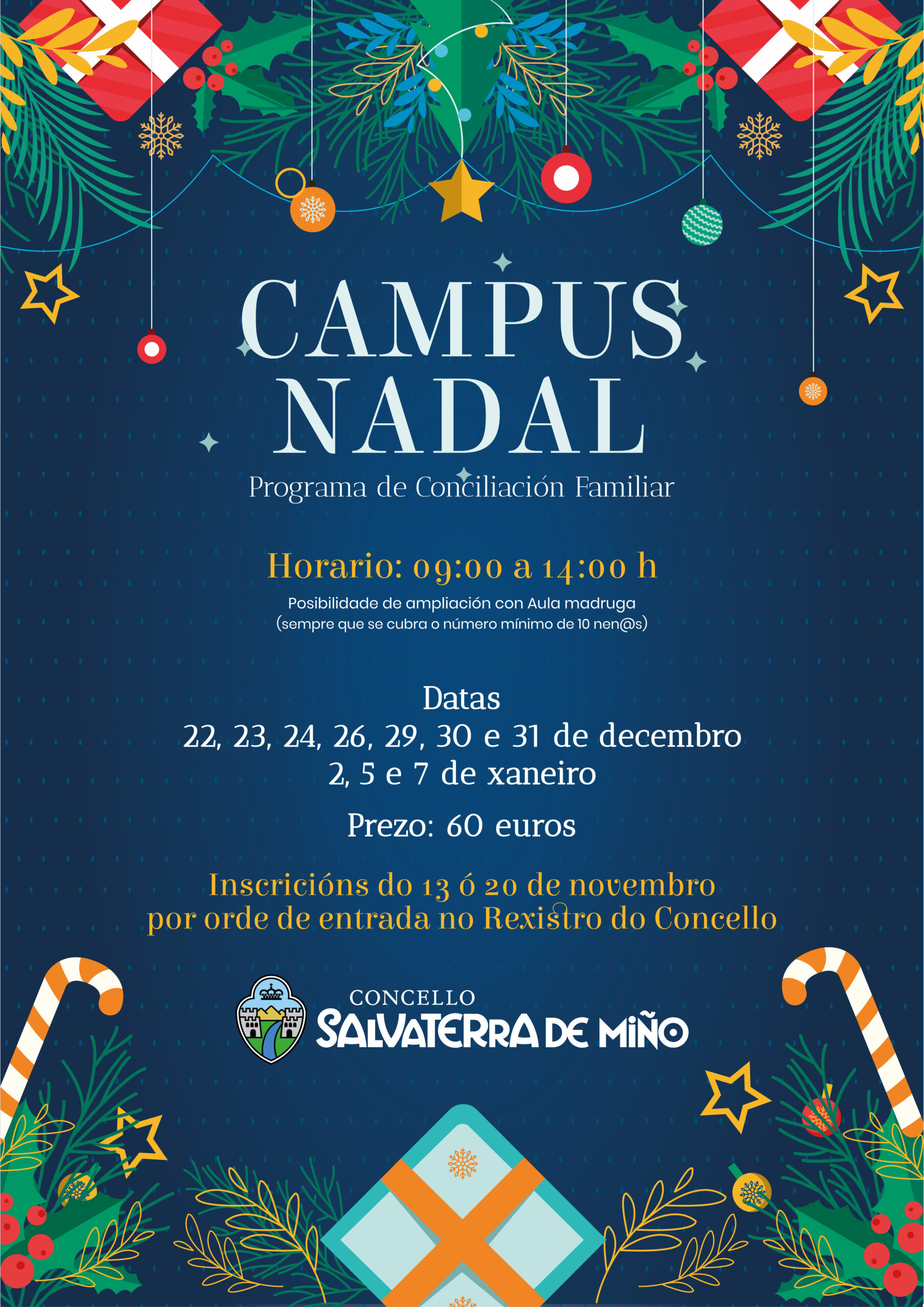 CAMPUS NADAL

Programa de Conciliación Familiar

Horario: 09:00 a 14:00 h

Posibilidade de ampliación con Aula madruga
(sempre que se cubra o número mínimo de 10 nen@s)

Datas
22, 23, 24, 26, 29, 30 e 31 de decembro
2, 5 e 7 de xaneiro

Prezo: 60 euros

Inscricións do 13 ó 20 de novembro
por orde de entrada no Rexistro do Concello

CONCELLO
SALVATERRA DE MIÑO